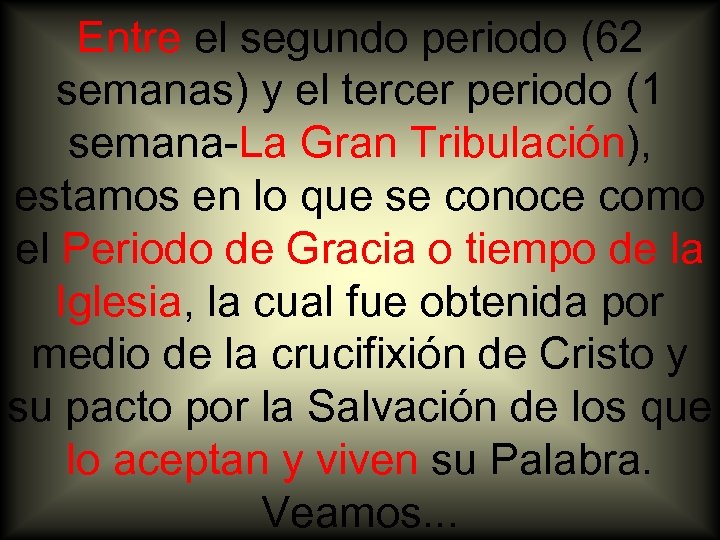 Entre el segundo periodo (62 semanas) y el tercer periodo (1 semana-La Gran Tribulación), estamos en lo que se conoce como el Periodo de Gracia o tiempo de la Iglesia, la cual fue obtenida por medio de la crucifixión de Cristo y su pacto por la Salvación de los que lo aceptan y viven su Palabra. Veamos...